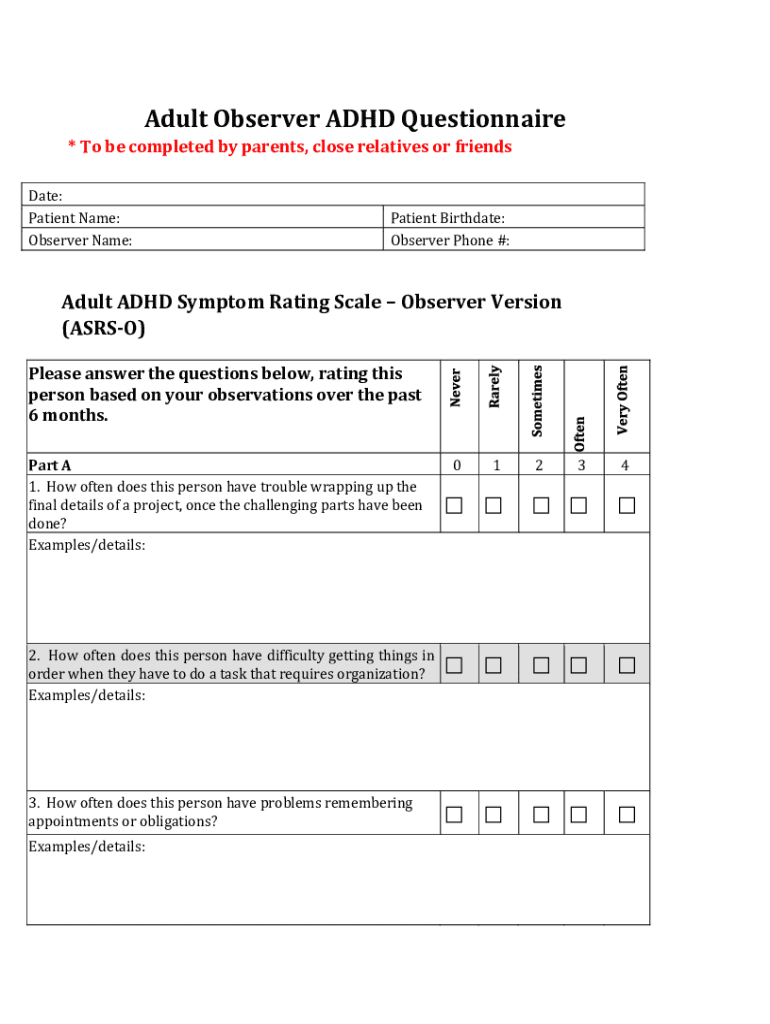 Adult Observer ADHD Questionnaire

* To be completed by parents, close relatives or friends

| Date: | |
|---|---|
| Patient Name: | Patient Birthdate: |
| Observer Name: | Observer Phone #: |

Adult ADHD Symptom Rating Scale – Observer Version (ASRS-O)

| Please answer the questions below, rating this person based on your observations over the past 6 months. | Never | Rarely | Sometimes | Often | Very Often |
|---|---|---|---|---|---|
| Part A | 0 | 1 | 2 | 3 | 4 |
| 1. How often does this person have trouble wrapping up the final details of a project, once the challenging parts have been done? | ☐ | ☐ | ☐ | ☐ | ☐ |
| Examples/details: | | | | | |
| 2. How often does this person have difficulty getting things in order when they have to do a task that requires organization? | ☐ | ☐ | ☐ | ☐ | ☐ |
| Examples/details: | | | | | |
| 3. How often does this person have problems remembering appointments or obligations? | ☐ | ☐ | ☐ | ☐ | ☐ |
| Examples/details: | | | | | |